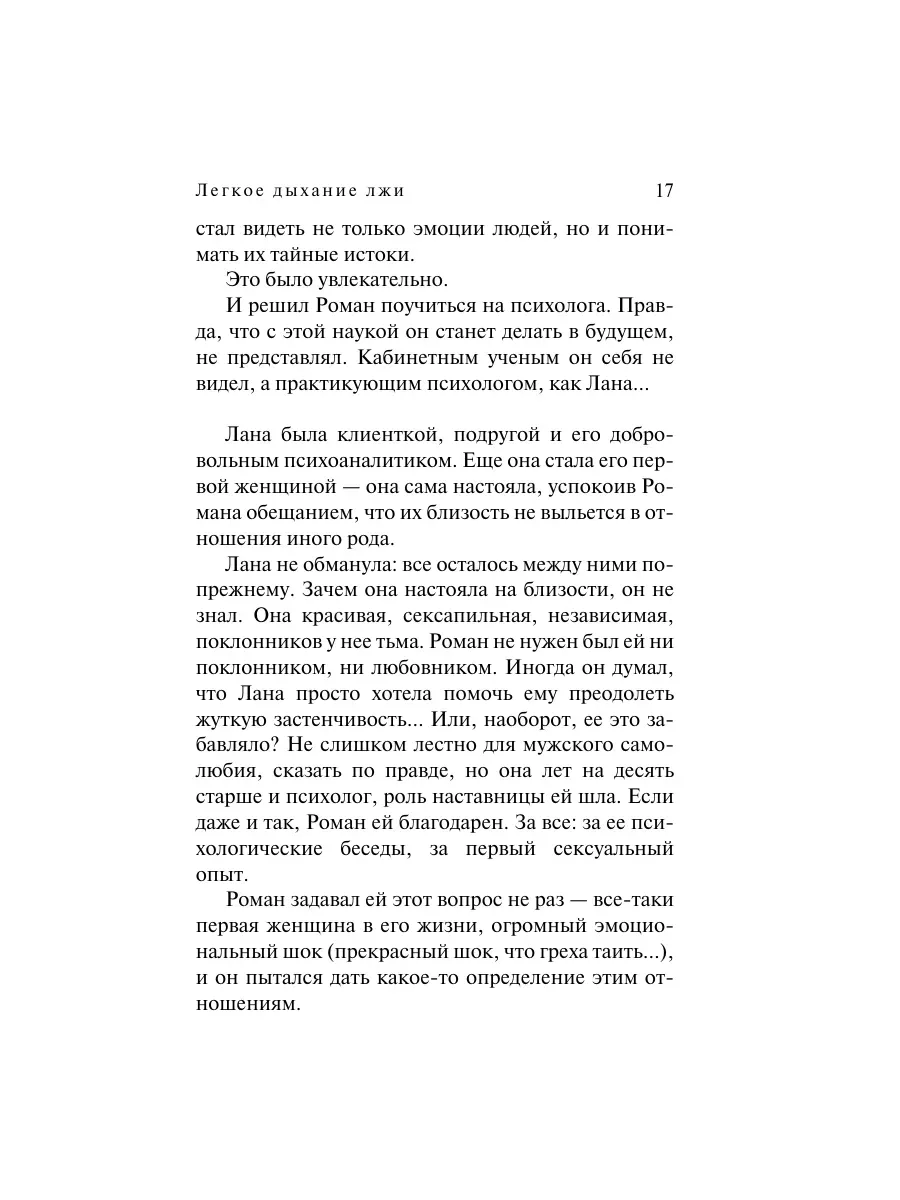 Легкое дыхание лжи 17

стал видеть не только эмоции людей, но и понимать их тайные истоки.

Это было увлекательно.

И решил Роман поучиться на психолога. Правда, что с этой наукой он станет делать в будущем, не представлял. Кабинетным ученым он себя не видел, а практикующим психологом, как Лана...

Лана была клиенткой, подругой и его добровольным психоаналитиком. Еще она стала его первой женщиной — она сама настояла, успокоив Романа обещанием, что их близость не выльется в отношения иного рода.

Лана не обманула: все осталось между ними по-прежнему. Зачем она настояла на близости, он не знал. Она красивая, сексапильная, независимая, поклонников у нее тьма. Роман не нужен был ей ни поклонником, ни любовником. Иногда он думал, что Лана просто хотела помочь ему преодолеть жуткую застенчивость... Или, наоборот, ее это забавляло? Не слишком лестно для мужского самолюбия, сказать по правде, но она лет на десять старше и психолог, роль наставницы ей шла. Если даже и так, Роман ей благодарен. За все: за ее психологические беседы, за первый сексуальный опыт.

Роман задавал ей этот вопрос не раз — все-таки первая женщина в его жизни, огромный эмоциональный шок (прекрасный шок, что греха таить...), и он пытался дать какое-то определение этим отношениям.